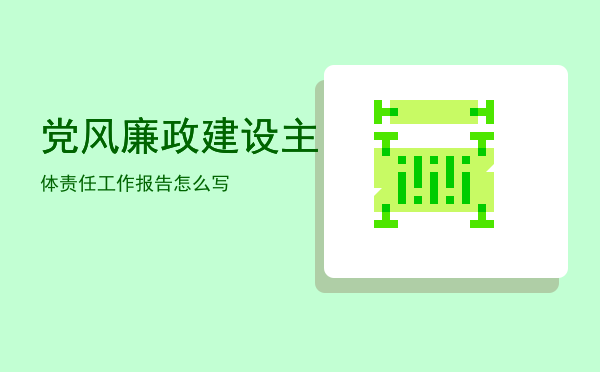 党风廉政建设主

体责任工作报告怎么写